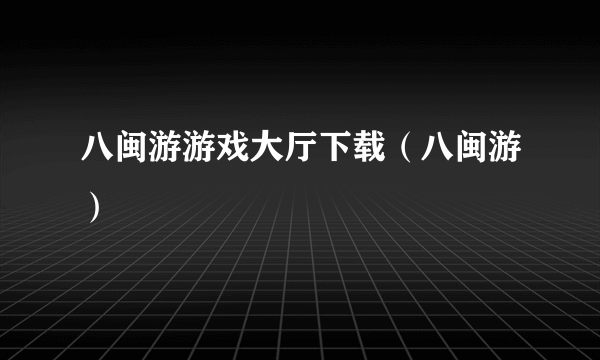 八闽游游戏大厅下载（八闽游）